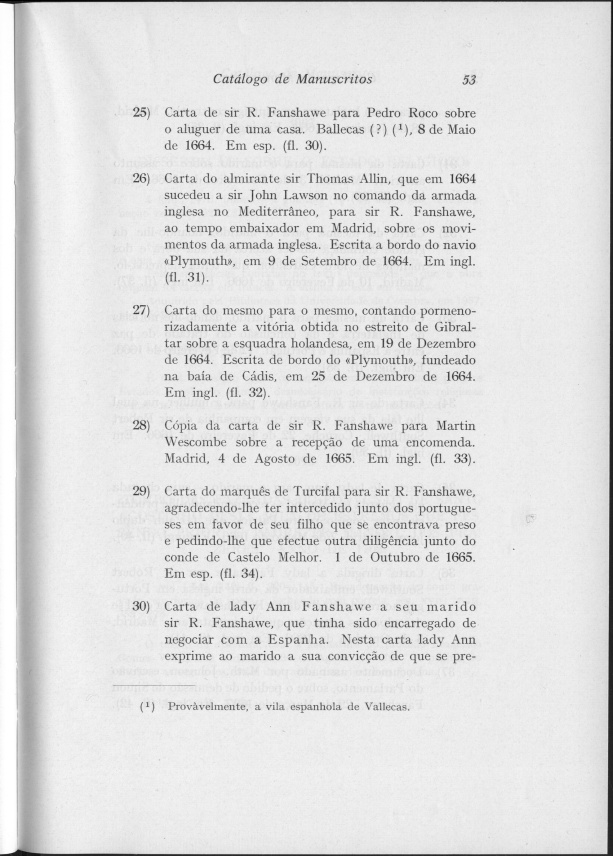 Catálogo de Manuscritos 53

25) Carta de sir R. Fanshawe para Pedro Roco sobre o aluguer de uma casa. Ballecas (?) ($^1$), 8 de Maio de 1664. Em esp. (fl. 30).

26) Carta do almirante sir Thomas Allin, que em 1664 sucedeu a sir John Lawson no comando da armada inglesa no Mediterrâneo, para sir R. Fanshawe, ao tempo embaixador em Madrid, sobre os movimentos da armada inglesa. Escrita a bordo do navio «Plymouth», em 9 de Setembro de 1664. Em ingl. (fl. 31).

27) Carta do mesmo para o mesmo, contando pormenorizadamente a vitória obtida no estreito de Gibraltar sobre a esquadra holandesa, em 19 de Dezembro de 1664. Escrita de bordo do «Plymouth», fundeado na baía de Cádis, em 25 de Dezembro de 1664. Em ingl. (fl. 32).

28) Cópia da carta de sir R. Fanshawe para Martin Wescombe sobre a recepção de uma encomenda. Madrid, 4 de Agosto de 1665. Em ingl. (fl. 33).

29) Carta do marquês de Turcifal para sir R. Fanshawe, agradecendo-lhe ter intercedido junto dos portugueses em favor de seu filho que se encontrava preso e pedindo-lhe que efectue outra diligência junto do conde de Castelo Melhor. 1 de Outubro de 1665. Em esp. (fl. 34).

30) Carta de lady Ann Fanshawe a seu marido sir R. Fanshawe, que tinha sido encarregado de negociar com a Espanha. Nesta carta lady Ann exprime ao marido a sua convicção de que se pre-

($^1$) Provàvelmente, a vila espanhola de Vallecas.